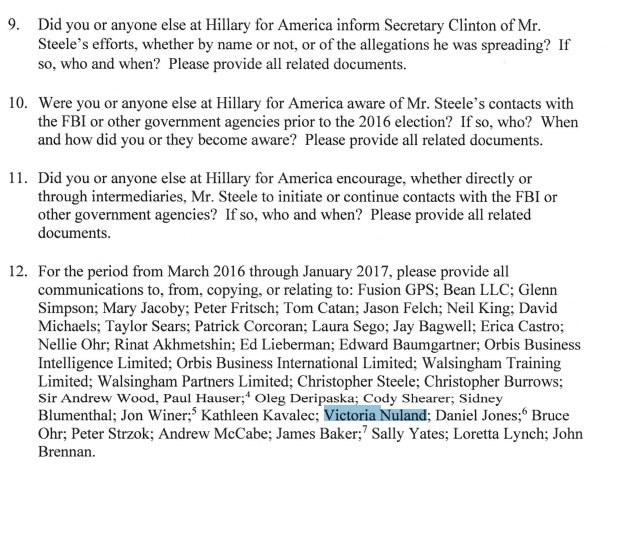 9. Did you or anyone else at Hillary for America inform Secretary Clinton of Mr. Steele's efforts, whether by name or not, or of the allegations he was spreading? If so, who and when? Please provide all related documents.

10. Were you or anyone else at Hillary for America aware of Mr. Steele's contacts with the FBI or other government agencies prior to the 2016 election? If so, who? When and how did you or they become aware? Please provide all related documents.

11. Did you or anyone else at Hillary for America encourage, whether directly or through intermediaries, Mr. Steele to initiate or continue contacts with the FBI or other government agencies? If so, who and when? Please provide all related documents.

12. For the period from March 2016 through January 2017, please provide all communications to, from, copying, or relating to: Fusion GPS; Bean LLC; Glenn Simpson; Mary Jacoby; Peter Fritsch; Tom Catan; Jason Felch; Neil King; David Michaels; Taylor Sears; Patrick Corcoran; Laura Sego; Jay Bagwell; Erica Castro; Nellie Ohr; Rinat Akhmetshin; Ed Lieberman; Edward Baumgartner; Orbis Business Intelligence Limited; Orbis Business International Limited; Walsingham Training Limited; Walsingham Partners Limited; Christopher Steele; Christopher Burrows; Sir Andrew Wood, Paul Hauser;$^4$ Oleg Deripaska; Cody Shearer; Sidney Blumenthal; Jon Winer;$^5$ Kathleen Kavalec; Victoria Nuland; Daniel Jones;$^6$ Bruce Ohr; Peter Strzok; Andrew McCabe; James Baker;$^7$ Sally Yates; Loretta Lynch; John Brennan.